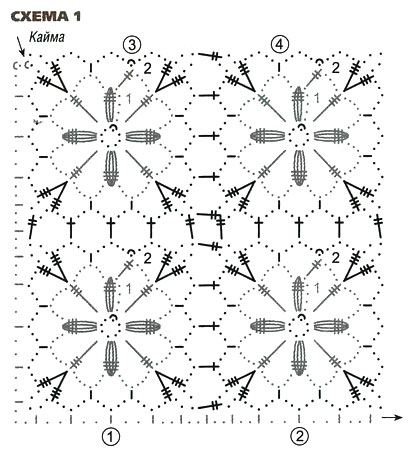 СХЕМА 1

Кайма

③

④

2

1

2

1

2

1

2

1

①

②